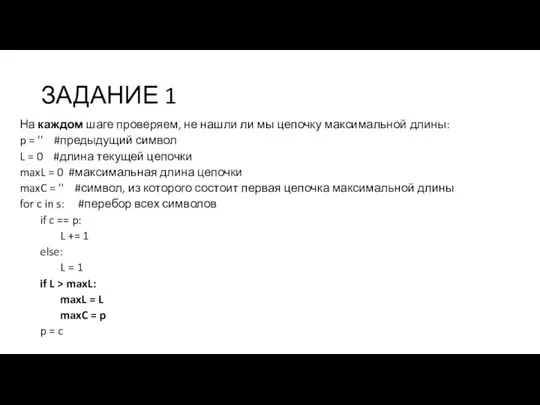 ЗАДАНИЕ 1

На каждом шаге проверяем, не нашли ли мы цепочку максимальной длины:
p = '' #предыдущий символ
L = 0 #длина текущей цепочки
maxL = 0 #максимальная длина цепочки
maxC = '' #символ, из которого состоит первая цепочка максимальной длины
for c in s: #перебор всех символов
    if c == p:
        L += 1
    else:
        L = 1
    if L > maxL:
        maxL = L
        maxC = p
    p = c